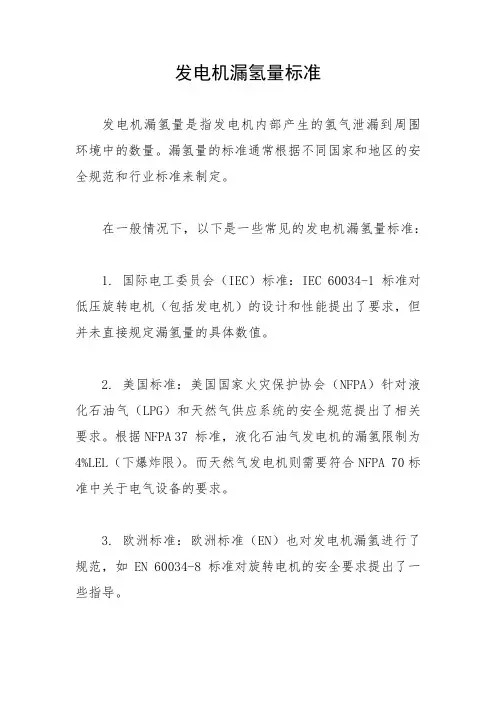 发电机漏氢量标准

发电机漏氢量是指发电机内部产生的氢气泄漏到周围环境中的数量。漏氢量的标准通常根据不同国家和地区的安全规范和行业标准来制定。

在一般情况下，以下是一些常见的发电机漏氢量标准：

1. 国际电工委员会（IEC）标准：IEC 60034-1 标准对低压旋转电机（包括发电机）的设计和性能提出了要求，但并未直接规定漏氢量的具体数值。

2. 美国标准：美国国家火灾保护协会（NFPA）针对液化石油气（LPG）和天然气供应系统的安全规范提出了相关要求。根据 NFPA 37 标准，液化石油气发电机的漏氢限制为 4%LEL（下爆炸限）。而天然气发电机则需要符合 NFPA 70 标准中关于电气设备的要求。

3. 欧洲标准：欧洲标准（EN）也对发电机漏氢进行了规范，如 EN 60034-8 标准对旋转电机的安全要求提出了一些指导。